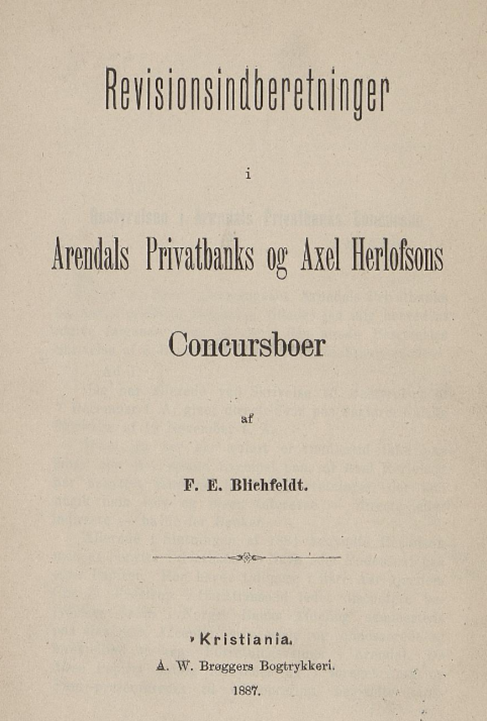 Revisionsindberetninger

i

Arendals Privatbanks og Axel Herlofsons

Concursboer

af

F. E. Blichfeldt.

Kristiania.

A. W. Brøggers Bogtrykkeri.

1887.